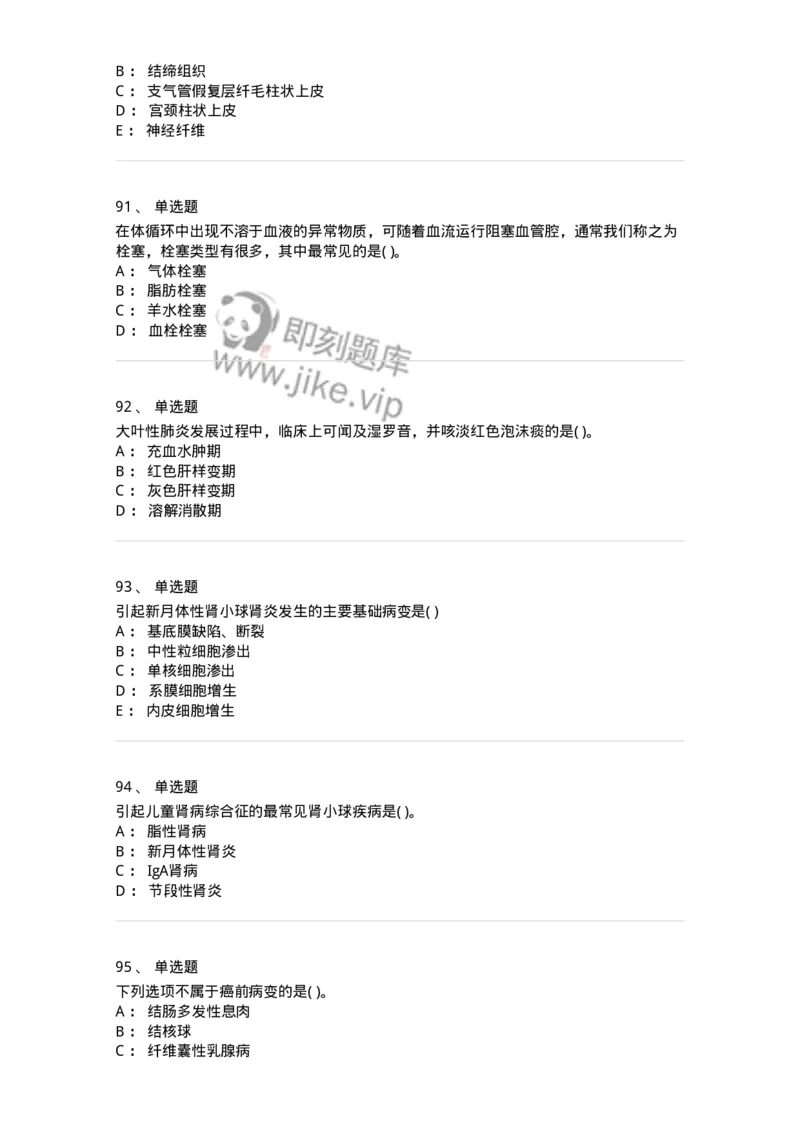 B： 结缔组织
C： 支气管假复层纤毛柱状上皮
D： 宫颈柱状上皮
E： 神经纤维

91、 单选题
在体循环中出现不溶于血液的异常物质，可随着血流运行阻塞血管腔，通常我们称之为栓塞，栓塞类型有很多，其中最常见的是( )。
A： 气体栓塞
B： 脂肪栓塞
C： 羊水栓塞
D： 血栓栓塞

即刻题库
www.jike.vip

92、 单选题
大叶性肺炎发展过程中，临床上可闻及湿罗音，并咳淡红色泡沫痰的是( )。
A： 充血水肿期
B： 红色肝样变期
C： 灰色肝样变期
D： 溶解消散期

93、 单选题
引起新月体性肾小球肾炎发生的主要基础病变是( )
A： 基底膜缺陷、断裂
B： 中性粒细胞渗出
C： 单核细胞渗出
D： 系膜细胞增生
E： 内皮细胞增生

94、 单选题
引起儿童肾病综合征的最常见肾小球疾病是( )。
A： 脂性肾病
B： 新月体性肾炎
C： IgA肾病
D： 节段性肾炎

95、 单选题
下列选项不属于癌前病变的是( )。
A： 结肠多发性息肉
B： 结核球
C： 纤维囊性乳腺病